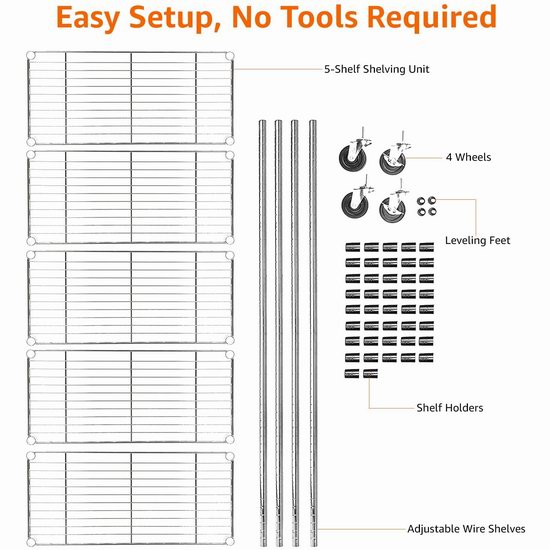 Easy Setup, No Tools Required

5-Shelf Shelving Unit

4 Wheels

Leveling Feet

Shelf Holders

Adjustable Wire Shelves